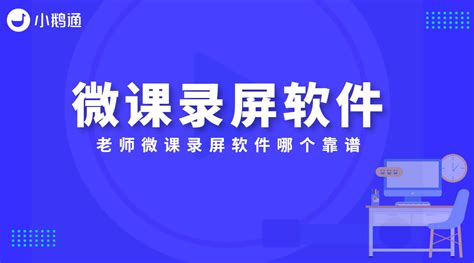 小鹅通

微课录屏软件

老师微课录屏软件哪个靠谱